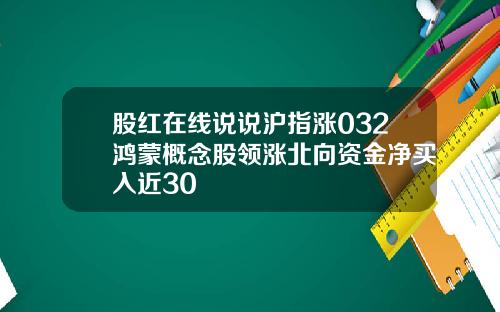 股红在线说说沪指涨032鸿蒙概念股领涨北向资金净买入近30